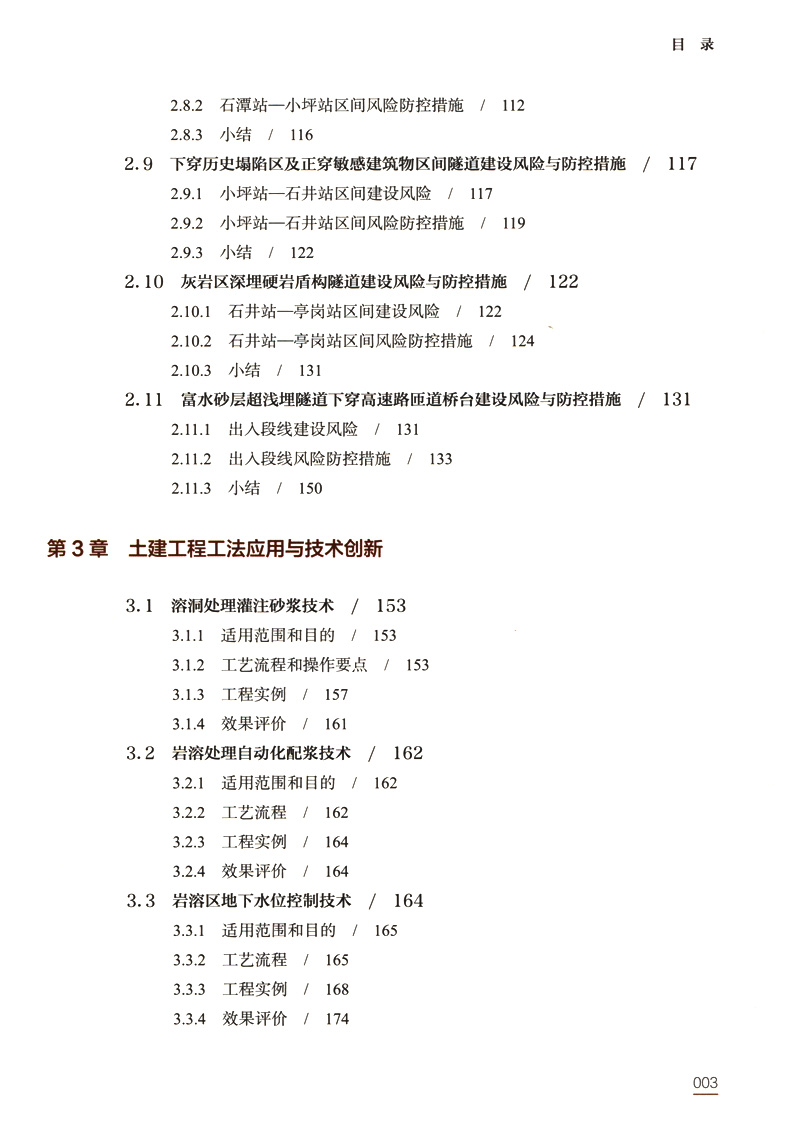 目 录

2.8.2 石潭站—小坪站区间风险防控措施 / 112
2.8.3 小结 / 116
2.9 下穿历史塌陷区及正穿敏感建筑物区间隧道建设风险与防控措施 / 117
2.9.1 小坪站—石井站区间建设风险 / 117
2.9.2 小坪站—石井站区间风险防控措施 / 119
2.9.3 小结 / 122
2.10 灰岩区深埋硬岩盾构隧道建设风险与防控措施 / 122
2.10.1 石井站—亭岗站区间建设风险 / 122
2.10.2 石井站—亭岗站区间风险防控措施 / 124
2.10.3 小结 / 131
2.11 富水砂层超浅埋隧道下穿高速路匝道桥台建设风险与防控措施 / 131
2.11.1 出入段线建设风险 / 131
2.11.2 出入段线风险防控措施 / 133
2.11.3 小结 / 150

第 3 章 土建工程工法应用与技术创新

3.1 溶洞处理灌注砂浆技术 / 153
3.1.1 适用范围和目的 / 153
3.1.2 工艺流程和操作要点 / 153
3.1.3 工程实例 / 157
3.1.4 效果评价 / 161
3.2 岩溶处理自动化配浆技术 / 162
3.2.1 适用范围和目的 / 162
3.2.2 工艺流程 / 162
3.2.3 工程实例 / 164
3.2.4 效果评价 / 164
3.3 岩溶区地下水位控制技术 / 164
3.3.1 适用范围和目的 / 165
3.3.2 工艺流程 / 165
3.3.3 工程实例 / 168
3.3.4 效果评价 / 174

003